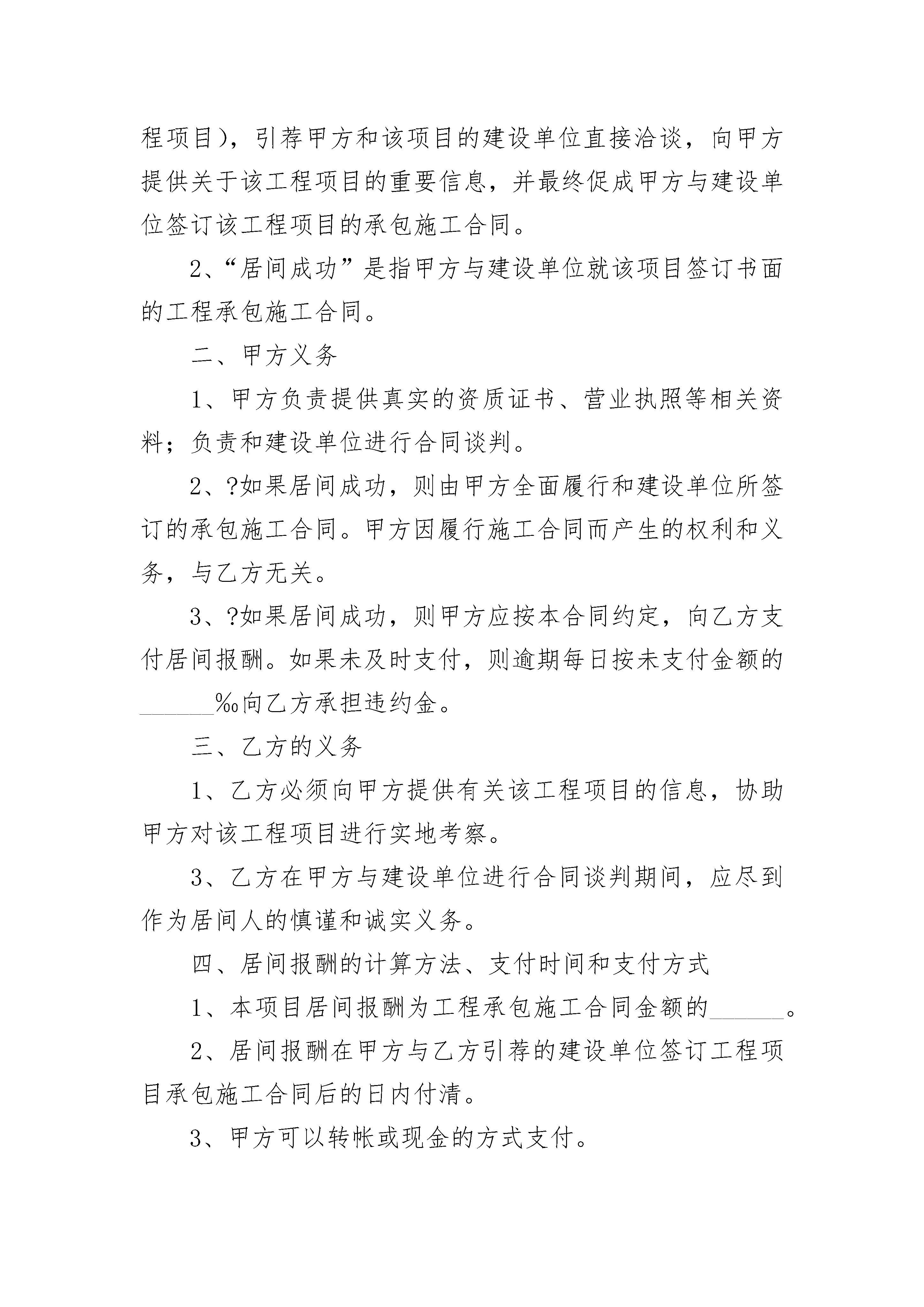 程项目），引荐甲方和该项目的建设单位直接洽谈，向甲方提供关于该工程项目的重要信息，并最终促成甲方与建设单位签订该工程项目的承包施工合同。

2、“居间成功”是指甲方与建设单位就该项目签订书面的工程承包施工合同。

二、甲方义务

1、甲方负责提供真实的资质证书、营业执照等相关资料；负责和建设单位进行合同谈判。

2、?如果居间成功，则由甲方全面履行和建设单位所签订的承包施工合同。甲方因履行施工合同而产生的权利和义务，与乙方无关。

3、?如果居间成功，则甲方应按本合同约定，向乙方支付居间报酬。如果未及时支付，则逾期每日按未支付金额的______‰向乙方承担违约金。

三、乙方的义务

1、乙方必须向甲方提供有关该工程项目的信息，协助甲方对该工程项目进行实地考察。

3、乙方在甲方与建设单位进行合同谈判期间，应尽到作为居间人的慎谨和诚实义务。

四、居间报酬的计算方法、支付时间和支付方式

1、本项目居间报酬为工程承包施工合同金额的______。

2、居间报酬在甲方与乙方引荐的建设单位签订工程项目承包施工合同后的日内付清。

3、甲方可以转帐或现金的方式支付。